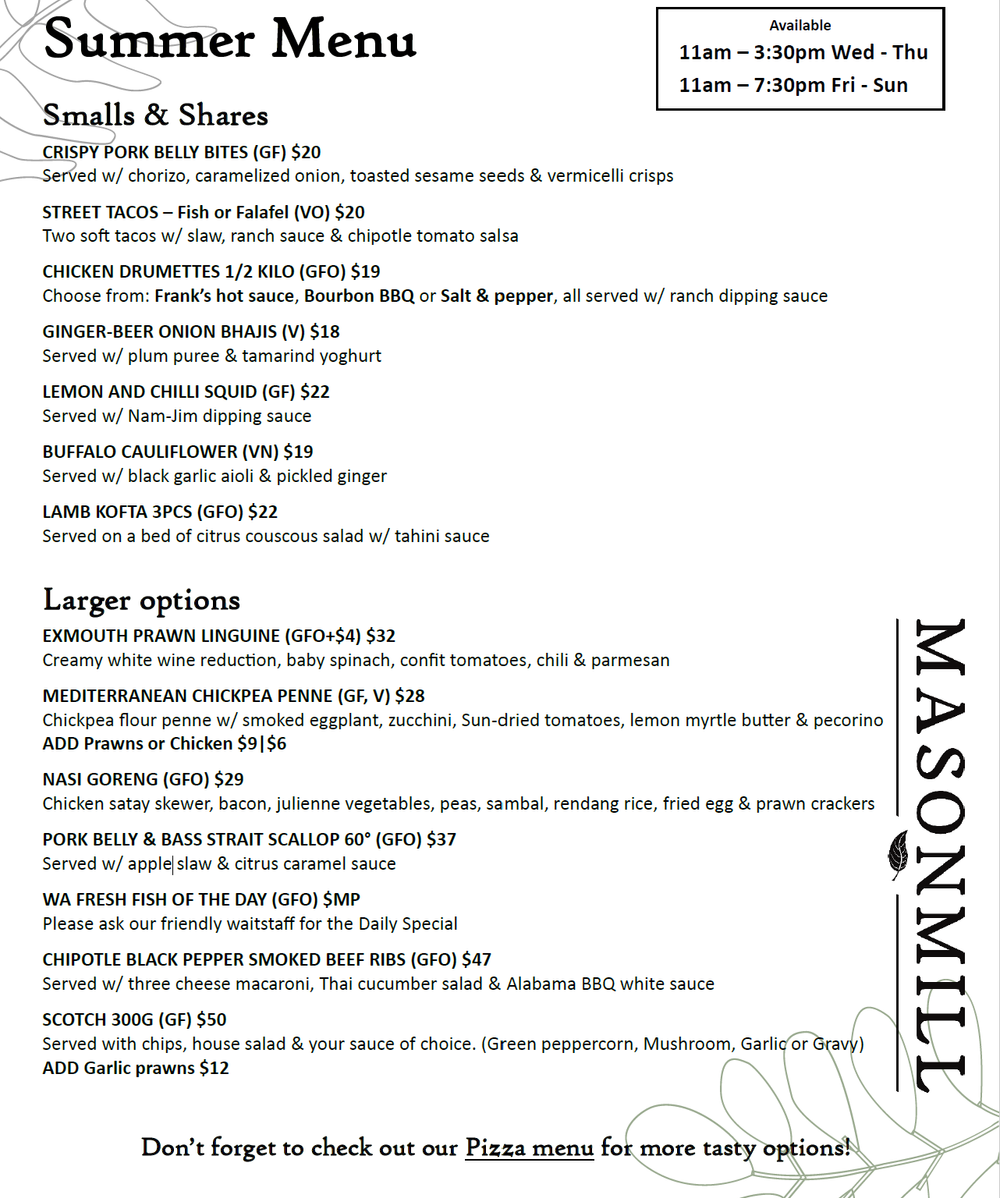 Summer Menu

Available
11am – 3:30pm Wed - Thu
11am – 7:30pm Fri - Sun

Smalls & Shares

CRISPY PORK BELLY BITES (GF) $20
Served w/ chorizo, caramelized onion, toasted sesame seeds & vermicelli crisps

STREET TACOS – Fish or Falafel (VO) $20
Two soft tacos w/ slaw, ranch sauce & chipotle tomato salsa

CHICKEN DRUMETTES 1/2 KILO (GFO) $19
Choose from: Frank's hot sauce, Bourbon BBQ or Salt & pepper, all served w/ ranch dipping sauce

GINGER-BEER ONION BHAJIS (V) $18
Served w/ plum puree & tamarind yoghurt

LEMON AND CHILLI SQUID (GF) $22
Served w/ Nam-Jim dipping sauce

BUFFALO CAULIFLOWER (VN) $19
Served w/ black garlic aioli & pickled ginger

LAMB KOFTA 3PCS (GFO) $22
Served on a bed of citrus couscous salad w/ tahini sauce

Larger options

EXMOUTH PRAWN LINGUINE (GFO+$4) $32
Creamy white wine reduction, baby spinach, confit tomatoes, chili & parmesan

MEDITERRANEAN CHICKPEA PENNE (GF, V) $28
Chickpea flour penne w/ smoked eggplant, zucchini, Sun-dried tomatoes, lemon myrtle butter & pecorino
ADD Prawns or Chicken $9|$6

NASI GORENG (GFO) $29
Chicken satay skewer, bacon, julienne vegetables, peas, sambal, rendang rice, fried egg & prawn crackers

PORK BELLY & BASS STRAIT SCALLOP 60° (GFO) $37
Served w/ apple slaw & citrus caramel sauce

WA FRESH FISH OF THE DAY (GFO) $MP
Please ask our friendly waitstaff for the Daily Special

CHIPOTLE BLACK PEPPER SMOKED BEEF RIBS (GFO) $47
Served w/ three cheese macaroni, Thai cucumber salad & Alabama BBQ white sauce

SCOTCH 300G (GF) $50
Served with chips, house salad & your sauce of choice. (Green peppercorn, Mushroom, Garlic or Gravy)
ADD Garlic prawns $12

MASONMILL

Don't forget to check out our Pizza menu for more tasty options!